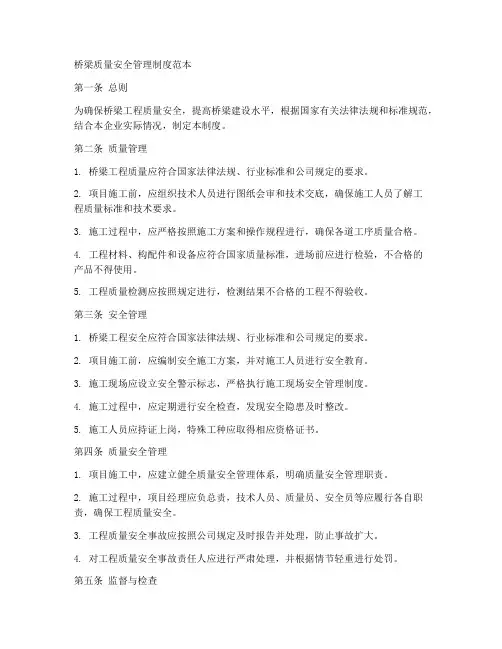 桥梁质量安全管理制度范本

第一条 总则

为确保桥梁工程质量安全，提高桥梁建设水平，根据国家有关法律法规和标准规范，结合本企业实际情况，制定本制度。

第二条 质量管理

1. 桥梁工程质量应符合国家法律法规、行业标准和公司规定的要求。

2. 项目施工前，应组织技术人员进行图纸会审和技术交底，确保施工人员了解工程质量标准和技术要求。

3. 施工过程中，应严格按照施工方案和操作规程进行，确保各道工序质量合格。

4. 工程材料、构配件和设备应符合国家质量标准，进场前应进行检验，不合格的产品不得使用。

5. 工程质量检测应按照规定进行，检测结果不合格的工程不得验收。

第三条 安全管理

1. 桥梁工程安全应符合国家法律法规、行业标准和公司规定的要求。

2. 项目施工前，应编制安全施工方案，并对施工人员进行安全教育。

3. 施工现场应设立安全警示标志，严格执行施工现场安全管理制度。

4. 施工过程中，应定期进行安全检查，发现安全隐患及时整改。

5. 施工人员应持证上岗，特殊工种应取得相应资格证书。

第四条 质量安全管理

1. 项目施工中，应建立健全质量安全管理体系，明确质量安全管理职责。

2. 施工过程中，项目经理应负总责，技术人员、质量员、安全员等应履行各自职责，确保工程质量安全。

3. 工程质量安全事故应按照公司规定及时报告并处理，防止事故扩大。

4. 对工程质量安全事故责任人应进行严肃处理，并根据情节轻重进行处罚。

第五条 监督与检查